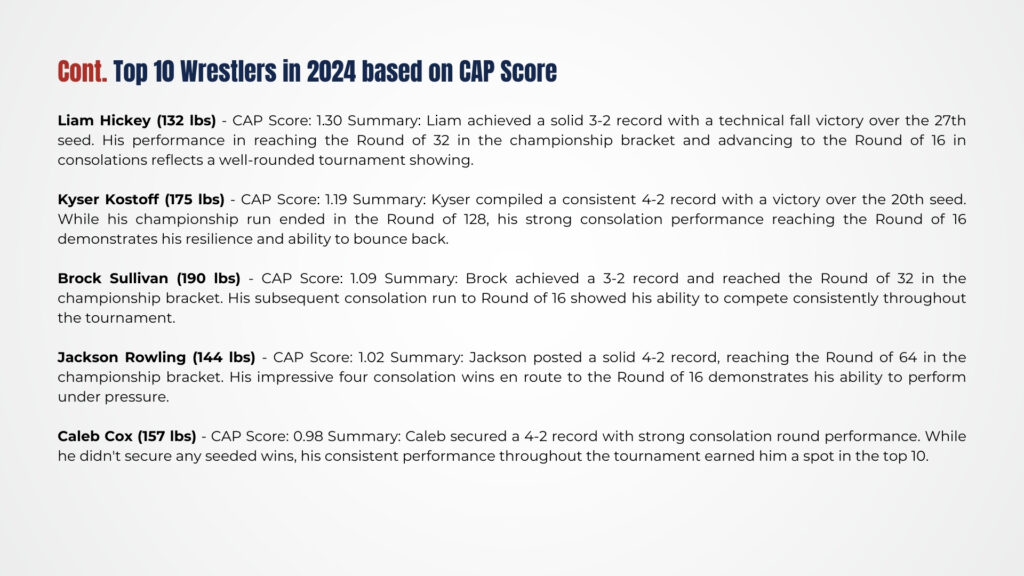 Cont. Top 10 Wrestlers in 2024 based on CAP Score

Liam Hickey (132 lbs) - CAP Score: 1.30 Summary: Liam achieved a solid 3-2 record with a technical fall victory over the 27th seed. His performance in reaching the Round of 32 in the championship bracket and advancing to the Round of 16 in consolations reflects a well-rounded tournament showing.

Kyser Kostoff (175 lbs) - CAP Score: 1.19 Summary: Kyser compiled a consistent 4-2 record with a victory over the 20th seed. While his championship run ended in the Round of 128, his strong consolation performance reaching the Round of 16 demonstrates his resilience and ability to bounce back.

Brock Sullivan (190 lbs) - CAP Score: 1.09 Summary: Brock achieved a 3-2 record and reached the Round of 32 in the championship bracket. His subsequent consolation run to Round of 16 showed his ability to compete consistently throughout the tournament.

Jackson Rowling (144 lbs) - CAP Score: 1.02 Summary: Jackson posted a solid 4-2 record, reaching the Round of 64 in the championship bracket. His impressive four consolation wins en route to the Round of 16 demonstrates his ability to perform under pressure.

Caleb Cox (157 lbs) - CAP Score: 0.98 Summary: Caleb secured a 4-2 record with strong consolation round performance. While he didn't secure any seeded wins, his consistent performance throughout the tournament earned him a spot in the top 10.